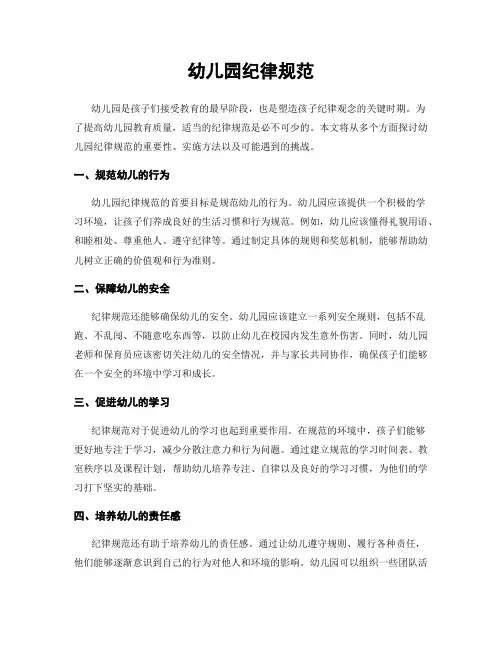 幼儿园纪律规范

幼儿园是孩子们接受教育的最早阶段，也是塑造孩子纪律观念的关键时期。为了提高幼儿园教育质量，适当的纪律规范是必不可少的。本文将从多个方面探讨幼儿园纪律规范的重要性、实施方法以及可能遇到的挑战。

一、规范幼儿的行为

幼儿园纪律规范的首要目标是规范幼儿的行为。幼儿园应该提供一个积极的学习环境，让孩子们养成良好的生活习惯和行为规范。例如，幼儿应该懂得礼貌用语、和睦相处、尊重他人、遵守纪律等。通过制定具体的规则和奖惩机制，能够帮助幼儿树立正确的价值观和行为准则。

二、保障幼儿的安全

纪律规范还能够确保幼儿的安全。幼儿园应该建立一系列安全规则，包括不乱跑、不乱闯、不随意吃东西等，以防止幼儿在校园内发生意外伤害。同时，幼儿园老师和保育员应该密切关注幼儿的安全情况，并与家长共同协作，确保孩子们能够在一个安全的环境中学习和成长。

三、促进幼儿的学习

纪律规范对于促进幼儿的学习也起到重要作用。在规范的环境中，孩子们能够更好地专注于学习，减少分散注意力和行为问题。通过建立规范的学习时间表、教室秩序以及课程计划，帮助幼儿培养专注、自律以及良好的学习习惯，为他们的学习打下坚实的基础。

四、培养幼儿的责任感

纪律规范还有助于培养幼儿的责任感。通过让幼儿遵守规则、履行各种责任，他们能够逐渐意识到自己的行为对他人和环境的影响。幼儿园可以组织一些团队活